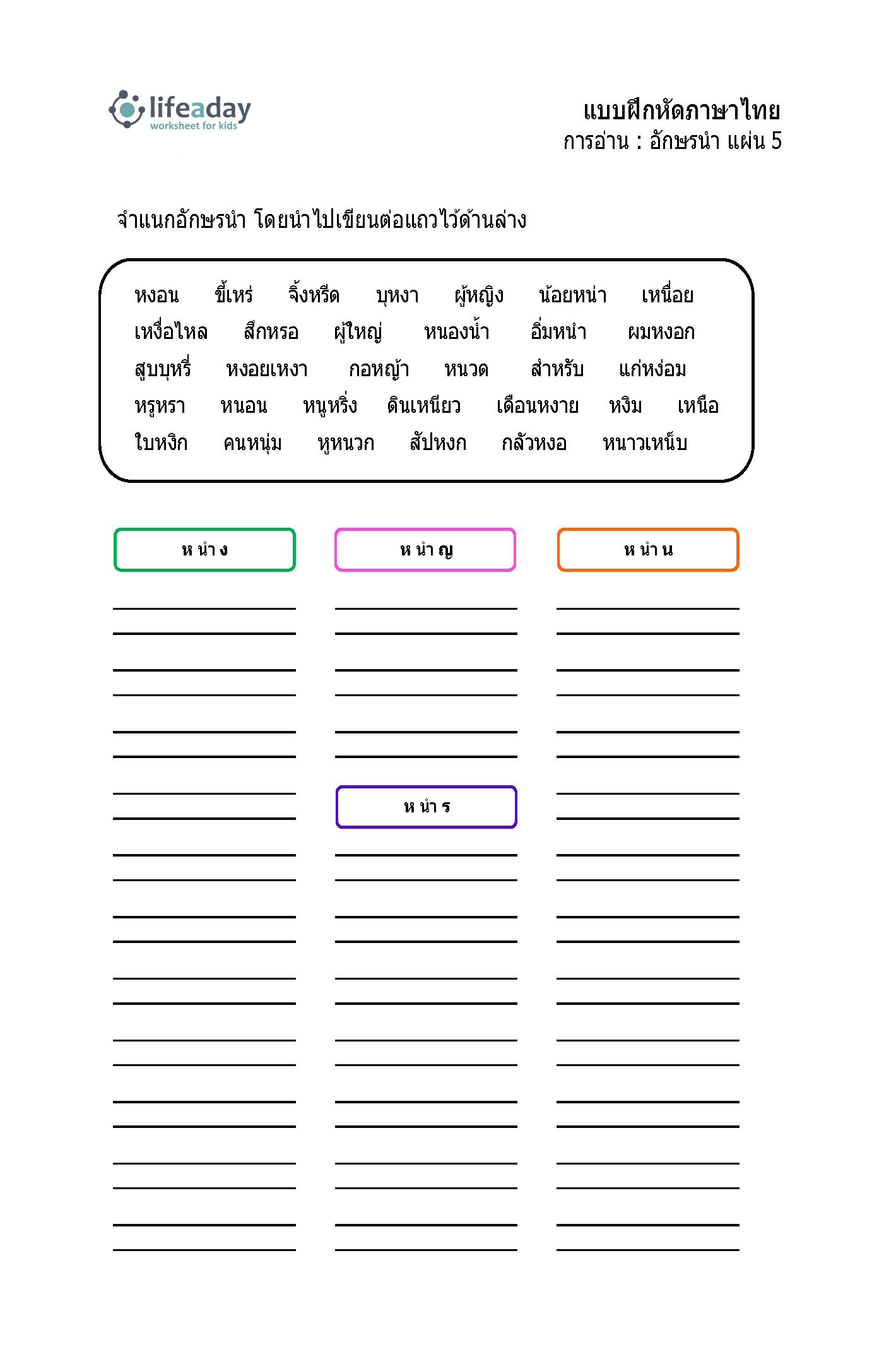 lifeaday
worksheet for kids

แบบฝึกหัดภาษาไทย
การอ่าน : อักษรนำ แผ่น 5

จำแนกอักษรนำ โดยนำไปเขียนต่อแถวไว้ด้านล่าง

หงอน ขี้เหร่ จิ้งหรีด บุหงา ผู้หญิง น้อยหน่า เหนื่อย
เหงื่อไหล สึกหรอ ผู้ใหญ่ หนองน้ำ อิ่มหนำ ผมหงอก
สูบบุหรี่ หงอยเหงา กอหญ้า หนวด สำหรับ แก่หง่อม
หรูหรา หนอน หนูหริ่ง ดินเหนียว เดือนหงาย หงิม เหนือ
ใบหงิก คนหนุ่ม หูหนวก สัปหงก กลัวหงอ หนาวเหน็บ

ห นำ ง

ห นำ ญ

ห นำ น

ห นำ ร